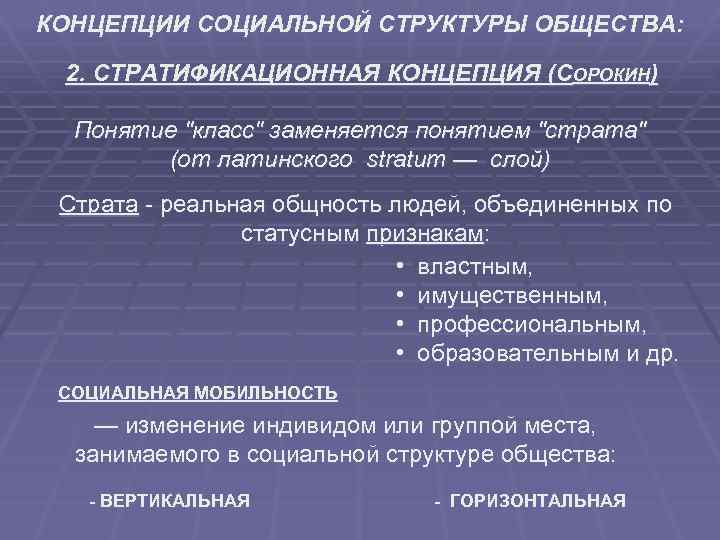 КОНЦЕПЦИИ СОЦИАЛЬНОЙ СТРУКТУРЫ ОБЩЕСТВА:

2. СТРАТИФИКАЦИОННАЯ КОНЦЕПЦИЯ (СОРОКИН)

Понятие "класс" заменяется понятием "страта" (от латинского stratum — слой)

Страта - реальная общность людей, объединенных по статусным признакам:

• властным,
• имущественным,
• профессиональным,
• образовательным и др.

СОЦИАЛЬНАЯ МОБИЛЬНОСТЬ

— изменение индивидом или группой места, занимаемого в социальной структуре общества:

- ВЕРТИКАЛЬНАЯ

- ГОРИЗОНТАЛЬНАЯ